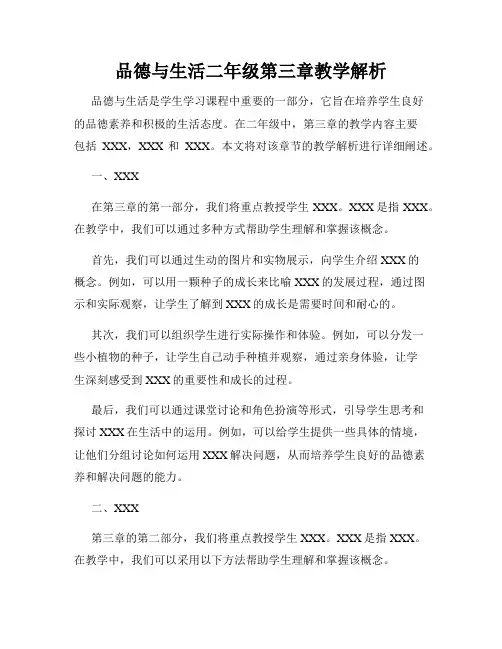 品德与生活二年级第三章教学解析

品德与生活是学生学习课程中重要的一部分，它旨在培养学生良好的品德素养和积极的生活态度。在二年级中，第三章的教学内容主要包括 XXX，XXX 和 XXX。本文将对该章节的教学解析进行详细阐述。

一、XXX

在第三章的第一部分，我们将重点教授学生 XXX。XXX 是指 XXX。在教学中，我们可以通过多种方式帮助学生理解和掌握该概念。

首先，我们可以通过生动的图片和实物展示，向学生介绍 XXX 的概念。例如，可以用一颗种子的成长来比喻 XXX 的发展过程，通过图示和实际观察，让学生了解到 XXX 的成长是需要时间和耐心的。

其次，我们可以组织学生进行实际操作和体验。例如，可以分发一些小植物的种子，让学生自己动手种植并观察，通过亲身体验，让学生深刻感受到 XXX 的重要性和成长的过程。

最后，我们可以通过课堂讨论和角色扮演等形式，引导学生思考和探讨 XXX 在生活中的运用。例如，可以给学生提供一些具体的情境，让他们分组讨论如何运用 XXX 解决问题，从而培养学生良好的品德素养和解决问题的能力。

二、XXX

第三章的第二部分，我们将重点教授学生 XXX。XXX 是指 XXX。在教学中，我们可以采用以下方法帮助学生理解和掌握该概念。